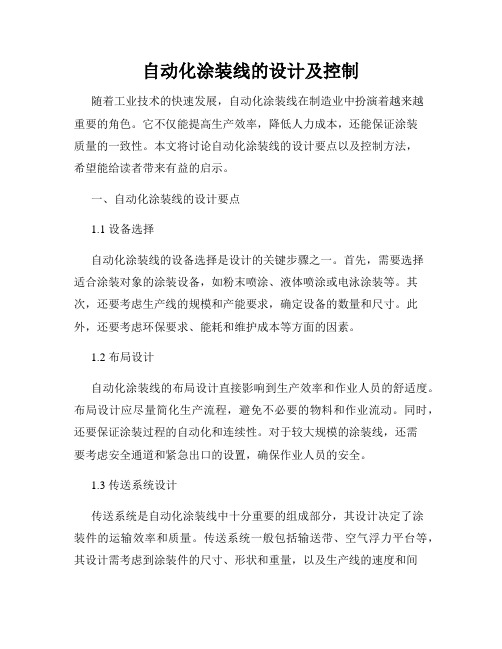 自动化涂装线的设计及控制

随着工业技术的快速发展，自动化涂装线在制造业中扮演着越来越重要的角色。它不仅能提高生产效率，降低人力成本，还能保证涂装质量的一致性。本文将讨论自动化涂装线的设计要点以及控制方法，希望能给读者带来有益的启示。

一、自动化涂装线的设计要点

1.1 设备选择

自动化涂装线的设备选择是设计的关键步骤之一。首先，需要选择适合涂装对象的涂装设备，如粉末喷涂、液体喷涂或电泳涂装等。其次，还要考虑生产线的规模和产能要求，确定设备的数量和尺寸。此外，还要考虑环保要求、能耗和维护成本等方面的因素。

1.2 布局设计

自动化涂装线的布局设计直接影响到生产效率和作业人员的舒适度。布局设计应尽量简化生产流程，避免不必要的物料和作业流动。同时，还要保证涂装过程的自动化和连续性。对于较大规模的涂装线，还需要考虑安全通道和紧急出口的设置，确保作业人员的安全。

1.3 传送系统设计

传送系统是自动化涂装线中十分重要的组成部分，其设计决定了涂装件的运输效率和质量。传送系统一般包括输送带、空气浮力平台等，其设计需考虑到涂装件的尺寸、形状和重量，以及生产线的速度和间